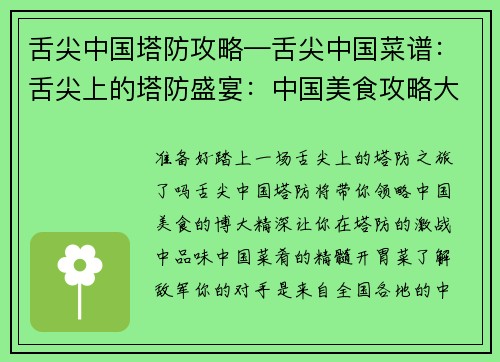 舌尖中国塔防攻略—舌尖中国菜谱：舌尖上的塔防盛宴：中国美食攻略大

准备好踏上一场舌尖上的塔防之旅了吗舌尖中国塔防将带你领略中国美食的博大精深让你在塔防的激战中品味中国菜肴的精髓开胃菜了解敌军你的对手是来自全国各地的中